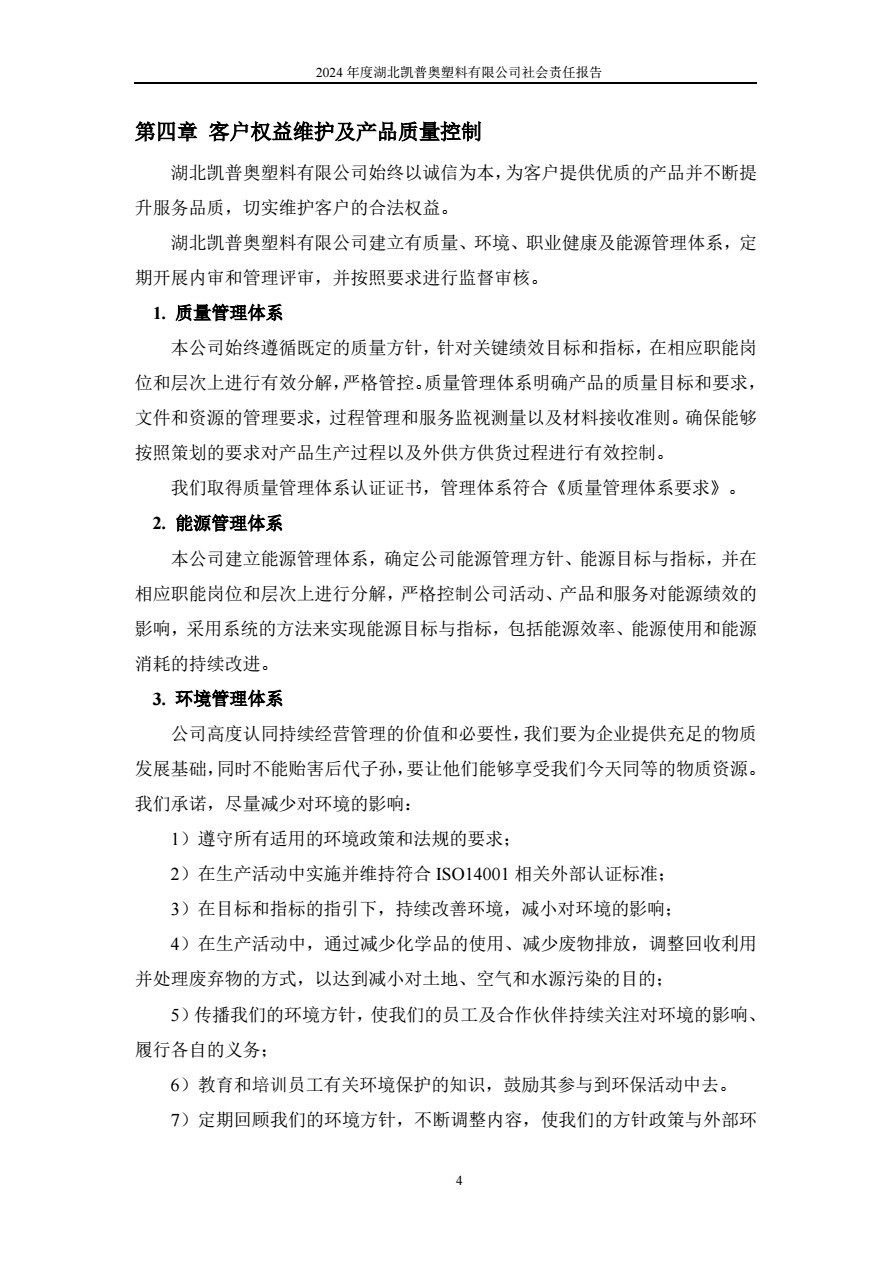 2024 年度湖北凯普奥塑料有限公司社会责任报告

第四章 客户权益维护及产品质量控制

湖北凯普奥塑料有限公司始终以诚信为本，为客户提供优质的产品并不断提升服务品质，切实维护客户的合法权益。

湖北凯普奥塑料有限公司建立有质量、环境、职业健康及能源管理体系，定期开展内审和管理评审，并按照要求进行监督审核。

1. 质量管理体系

本公司始终遵循既定的质量方针，针对关键绩效目标和指标，在相应职能岗位和层次上进行有效分解，严格管控。质量管理体系明确产品的质量目标和要求，文件和资源的管理要求，过程管理和服务监视测量以及材料接收准则。确保能够按照策划的要求对产品生产过程以及外供方供货过程进行有效控制。

我们取得质量管理体系认证证书，管理体系符合《质量管理体系要求》。

2. 能源管理体系

本公司建立能源管理体系，确定公司能源管理方针、能源目标与指标，并在相应职能岗位和层次上进行分解，严格控制公司活动、产品和服务对能源绩效的影响，采用系统的方法来实现能源目标与指标，包括能源效率、能源使用和能源消耗的持续改进。

3. 环境管理体系

公司高度认同持续经营管理的价值和必要性，我们要为企业提供充足的物质发展基础，同时不能贻害后代子孙，要让他们能够享受我们今天同等的物质资源。我们承诺，尽量减少对环境的影响：

1）遵守所有适用的环境政策和法规的要求；

2）在生产活动中实施并维持符合 ISO14001 相关外部认证标准；

3）在目标和指标的指引下，持续改善环境，减小对环境的影响；

4）在生产活动中，通过减少化学品的使用、减少废物排放，调整回收利用并处理废弃物的方式，以达到减小对土地、空气和水源污染的目的；

5）传播我们的环境方针，使我们的员工及合作伙伴持续关注对环境的影响、履行各自的义务；

6）教育和培训员工有关环境保护的知识，鼓励其参与到环保活动中去。

7）定期回顾我们的环境方针，不断调整内容，使我们的方针政策与外部环

4